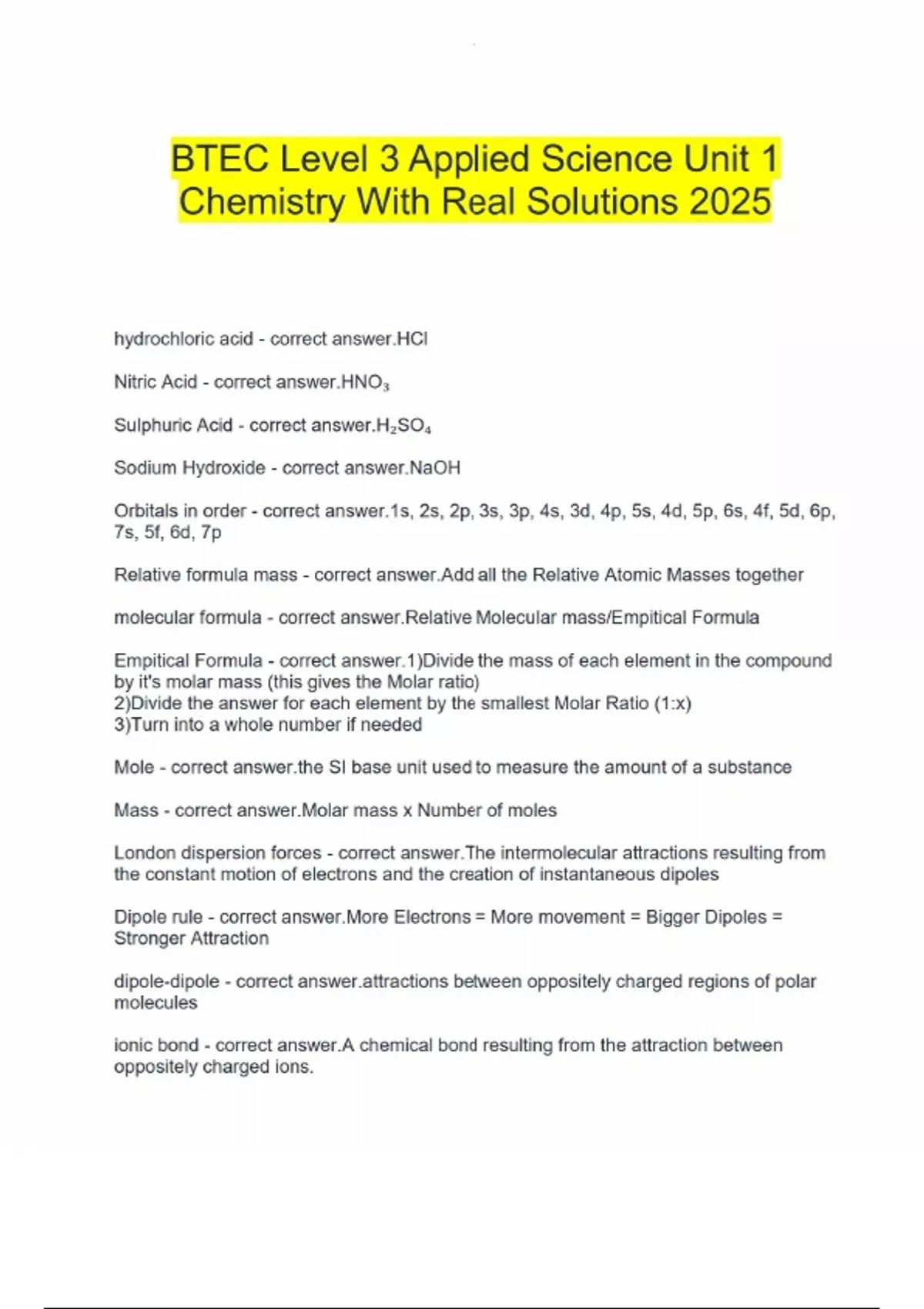 BTEC Level 3 Applied Science Unit 1 Chemistry With Real Solutions 2025

hydrochloric acid - correct answer.HCl

Nitric Acid - correct answer.$HNO_3$

Sulphuric Acid - correct answer.$H_2SO_4$

Sodium Hydroxide - correct answer.NaOH

Orbitals in order - correct answer.1s, 2s, 2p, 3s, 3p, 4s, 3d, 4p, 5s, 4d, 5p, 6s, 4f, 5d, 6p, 7s, 5f, 6d, 7p

Relative formula mass - correct answer.Add all the Relative Atomic Masses together

molecular formula - correct answer.Relative Molecular mass/Empitical Formula

Empitical Formula - correct answer.1)Divide the mass of each element in the compound by it's molar mass (this gives the Molar ratio)
2)Divide the answer for each element by the smallest Molar Ratio (1:x)
3)Turn into a whole number if needed

Mole - correct answer.the SI base unit used to measure the amount of a substance

Mass - correct answer.Molar mass x Number of moles

London dispersion forces - correct answer.The intermolecular attractions resulting from the constant motion of electrons and the creation of instantaneous dipoles

Dipole rule - correct answer.More Electrons = More movement = Bigger Dipoles = Stronger Attraction

dipole-dipole - correct answer.attractions between oppositely charged regions of polar molecules

ionic bond - correct answer.A chemical bond resulting from the attraction between oppositely charged ions.